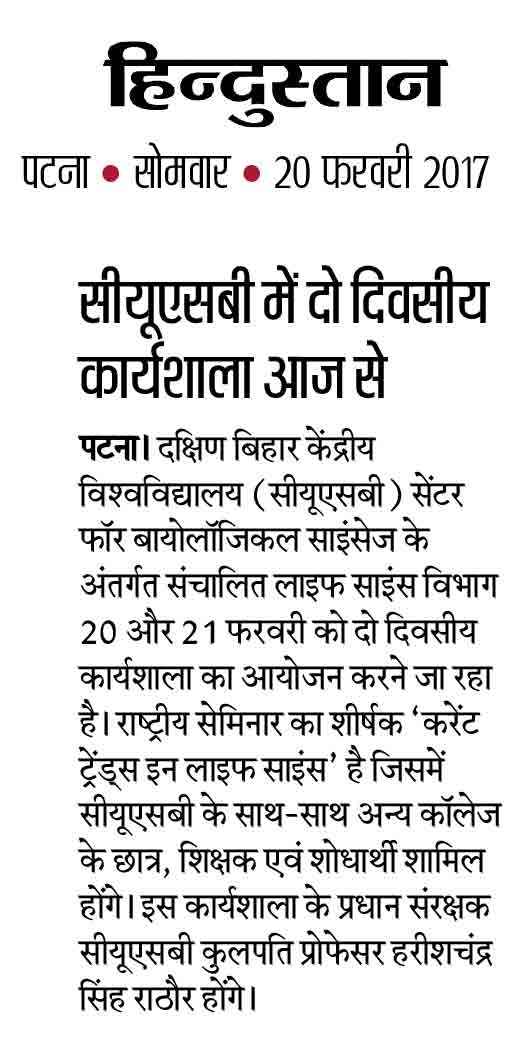 हिन्दुस्तान
पटना • सोमवार • 20 फरवरी 2017

सीयूएसबी में दो दिवसीय कार्यशाला आज से

पटना। दक्षिण बिहार केंद्रीय विश्वविद्यालय (सीयूएसबी) सेंटर फॉर बायोलॉजिकल साइंसेज के अंतर्गत संचालित लाइफ साइंस विभाग 20 और 21 फरवरी को दो दिवसीय कार्यशाला का आयोजन करने जा रहा है। राष्ट्रीय सेमिनार का शीर्षक 'करेंट ट्रेंड्स इन लाइफ साइंस' है जिसमें सीयूएसबी के साथ-साथ अन्य कॉलेज के छात्र, शिक्षक एवं शोधार्थी शामिल होंगे। इस कार्यशाला के प्रधान संरक्षक सीयूएसबी कुलपति प्रोफेसर हरीशचंद्र सिंह राठौर होंगे।